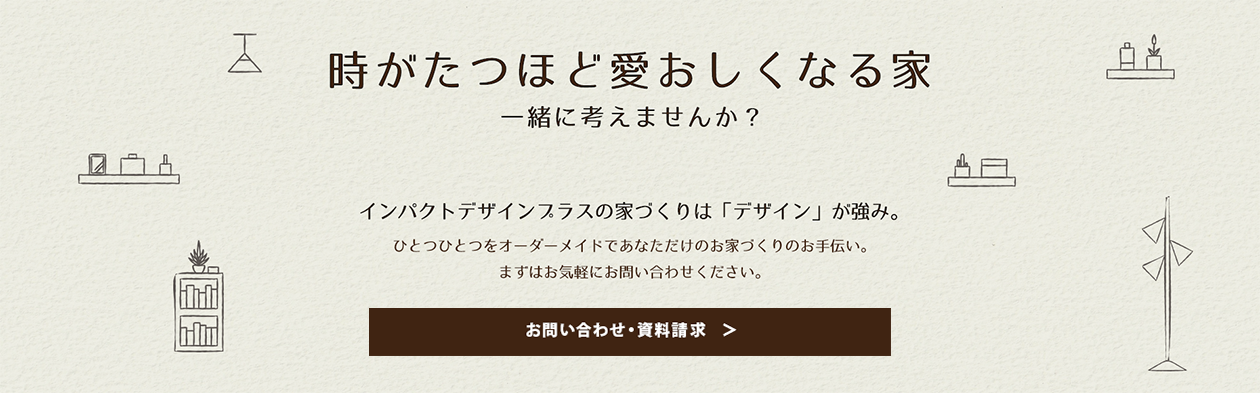 時がたつほど愛おしくなる家
一緒に考えませんか？

インパクトデザインプラスの家づくりは「デザイン」が強み。
ひとつひとつをオーダーメイドであなただけのお家づくりのお手伝い。
まずはお気軽にお問い合わせください。

お問い合わせ・資料請求 ＞